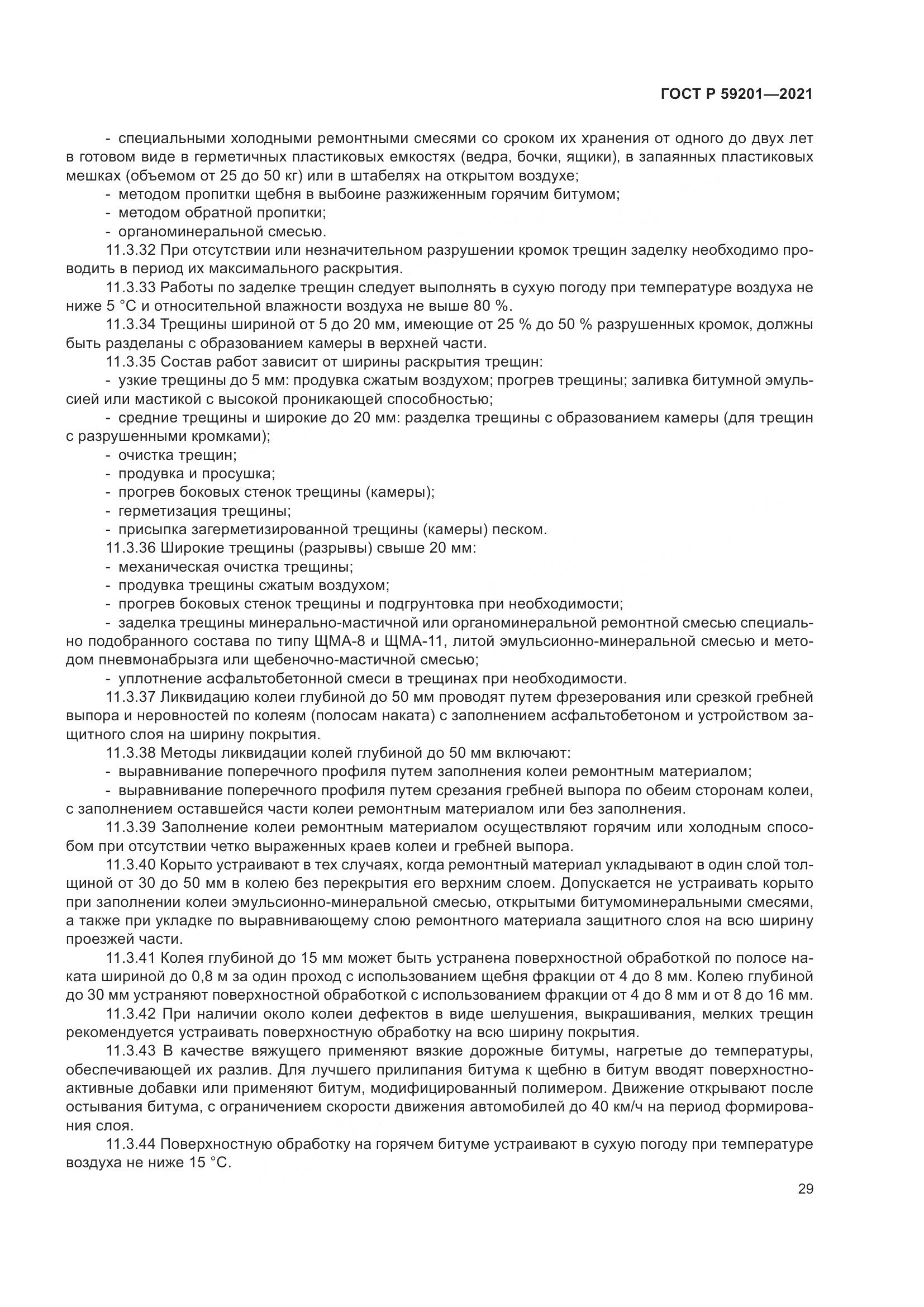 ГОСТ Р 59201—2021

- специальными холодными ремонтными смесями со сроком их хранения от одного до двух лет в готовом виде в герметичных пластиковых емкостях (ведра, бочки, ящики), в запаянных пластиковых мешках (объемом от 25 до 50 кг) или в штабелях на открытом воздухе;
- методом пропитки щебня в выбоине разжиженным горячим битумом;
- методом обратной пропитки;
- органоминеральной смесью.
11.3.32 При отсутствии или незначительном разрушении кромок трещин заделку необходимо проводить в период их максимального раскрытия.
11.3.33 Работы по заделке трещин следует выполнять в сухую погоду при температуре воздуха не ниже 5 °С и относительной влажности воздуха не выше 80 %.
11.3.34 Трещины шириной от 5 до 20 мм, имеющие от 25 % до 50 % разрушенных кромок, должны быть разделаны с образованием камеры в верхней части.
11.3.35 Состав работ зависит от ширины раскрытия трещин:
- узкие трещины до 5 мм: продувка сжатым воздухом; прогрев трещины; заливка битумной эмульсией или мастикой с высокой проникающей способностью;
- средние трещины и широкие до 20 мм: разделка трещины с образованием камеры (для трещин с разрушенными кромками);
- очистка трещин;
- продувка и просушка;
- прогрев боковых стенок трещины (камеры);
- герметизация трещины;
- присыпка загерметизированной трещины (камеры) песком.
11.3.36 Широкие трещины (разрывы) свыше 20 мм:
- механическая очистка трещины;
- продувка трещины сжатым воздухом;
- прогрев боковых стенок трещины и подгрунтовка при необходимости;
- заделка трещины минерально-мастичной или органоминеральной ремонтной смесью специально подобранного состава по типу ЩМА-8 и ЩМА-11, литой эмульсионно-минеральной смесью и методом пневмонабрызга или щебеночно-мастичной смесью;
- уплотнение асфальтобетонной смеси в трещинах при необходимости.
11.3.37 Ликвидацию колеи глубиной до 50 мм проводят путем фрезерования или срезкой гребней выпора и неровностей по колеям (полосам наката) с заполнением асфальтобетоном и устройством защитного слоя на ширину покрытия.
11.3.38 Методы ликвидации колей глубиной до 50 мм включают:
- выравнивание поперечного профиля путем заполнения колеи ремонтным материалом;
- выравнивание поперечного профиля путем срезания гребней выпора по обеим сторонам колеи, с заполнением оставшейся части колеи ремонтным материалом или без заполнения.
11.3.39 Заполнение колеи ремонтным материалом осуществляют горячим или холодным способом при отсутствии четко выраженных краев колеи и гребней выпора.
11.3.40 Корыто устраивают в тех случаях, когда ремонтный материал укладывают в один слой толщиной от 30 до 50 мм в колею без перекрытия его верхним слоем. Допускается не устраивать корыто при заполнении колеи эмульсионно-минеральной смесью, открытыми битумоминеральными смесями, а также при укладке по выравнивающему слою ремонтного материала защитного слоя на всю ширину проезжей части.
11.3.41 Колея глубиной до 15 мм может быть устранена поверхностной обработкой по полосе наката шириной до 0,8 м за один проход с использованием щебня фракции от 4 до 8 мм. Колею глубиной до 30 мм устраняют поверхностной обработкой с использованием фракции от 4 до 8 мм и от 8 до 16 мм.
11.3.42 При наличии около колеи дефектов в виде шелушения, выкрашивания, мелких трещин рекомендуется устраивать поверхностную обработку на всю ширину покрытия.
11.3.43 В качестве вяжущего применяют вязкие дорожные битумы, нагретые до температуры, обеспечивающей их разлив. Для лучшего прилипания битума к щебню в битум вводят поверхностно-активные добавки или применяют битум, модифицированный полимером. Движение открывают после остывания битума, с ограничением скорости движения автомобилей до 40 км/ч на период формирования слоя.
11.3.44 Поверхностную обработку на горячем битуме устраивают в сухую погоду при температуре воздуха не ниже 15 °С.

29